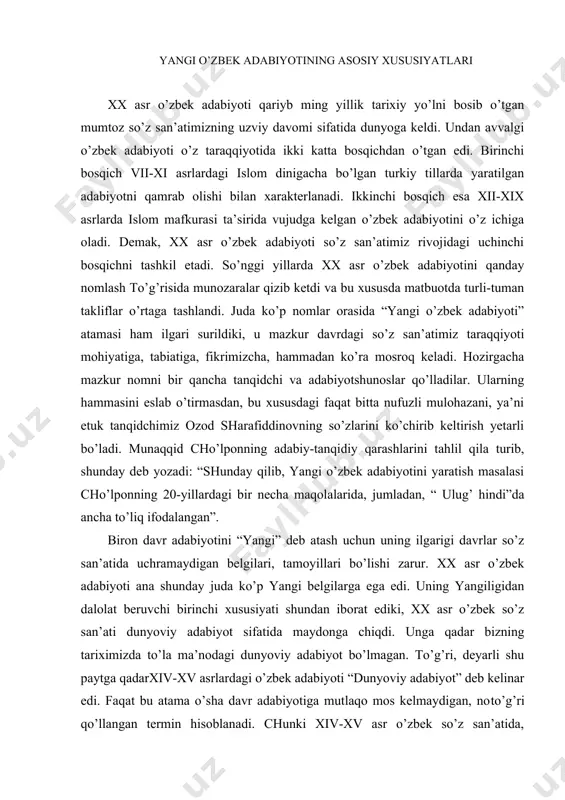 YANGI O'ZBEK ADABIYOTINING ASOSIY XUSUSIYATLARI

XX asr o'zbek adabiyoti qariyb ming yillik tarixiy yo'lni bosib o'tgan mumtoz so'z san'atimizning uzviy davomi sifatida dunyoga keldi. Undan avvalgi o'zbek adabiyoti o'z taraqqiyotida ikki katta bosqichdan o'tgan edi. Birinchi bosqich VII-XI asrlardagi Islom dinigacha bo'lgan turkiy tillarda yaratilgan adabiyotni qamrab olishi bilan xarakterlanadi. Ikkinchi bosqich esa XII-XIX asrlarda Islom mafkurasi ta'sirida vujudga kelgan o'zbek adabiyotini o'z ichiga oladi. Demak, XX asr o'zbek adabiyoti so'z san'atimiz rivojidagi uchinchi bosqichni tashkil etadi. So'nggi yillarda XX asr o'zbek adabiyotini qanday nomlash To'g'risida munozaralar qizib ketdi va bu xususda matbuotda turli-tuman takliflar o'rtaga tashlandi. Juda ko'p nomlar orasida "Yangi o'zbek adabiyoti" atamasi ham ilgari surildiki, u mazkur davrdagi so'z san'atimiz taraqqiyoti mohiyatiga, tabiatiga, fikrimizcha, hammadan ko'ra mosroq keladi. Hozirgacha mazkur nomni bir qancha tanqidchi va adabiyotshunoslar qo'lladilar. Ularning hammasini eslab o'tirmasdan, bu xususdagi faqat bitta nufuzli mulohazani, ya'ni etuk tanqidchimiz Ozod SHarafiddinovning so'zlarini ko'chirib keltirish yetarli bo'ladi. Munaqqid CHo'lponning adabiy-tanqidiy qarashlarini tahlil qila turib, shunday deb yozadi: "SHunday qilib, Yangi o'zbek adabiyotini yaratish masalasi CHo'lponning 20-yillardagi bir necha maqolalarida, jumladan, " Ulug' hindi"da ancha to'liq ifodalangan".

Biron davr adabiyotini "Yangi" deb atash uchun uning ilgarigi davrlar so'z san'atida uchramaydigan belgilari, tamoyillari bo'lishi zarur. XX asr o'zbek adabiyoti ana shunday juda ko'p Yangi belgilarga ega edi. Uning Yangiligidan dalolat beruvchi birinchi xususiyati shundan iborat ediki, XX asr o'zbek so'z san'ati dunyoviy adabiyot sifatida maydonga chiqdi. Unga qadar bizning tariximizda to'la ma'nodagi dunyoviy adabiyot bo'lmagan. To'g'ri, deyarli shu paytga qadarXIV-XV asrlardagi o'zbek adabiyoti "Dunyoviy adabiyot" deb kelinar edi. Faqat bu atama o'sha davr adabiyotiga mutlaqo mos kelmaydigan, noto'g'ri qo'llangan termin hisoblanadi. CHunki XIV-XV asr o'zbek so'z san'atida,